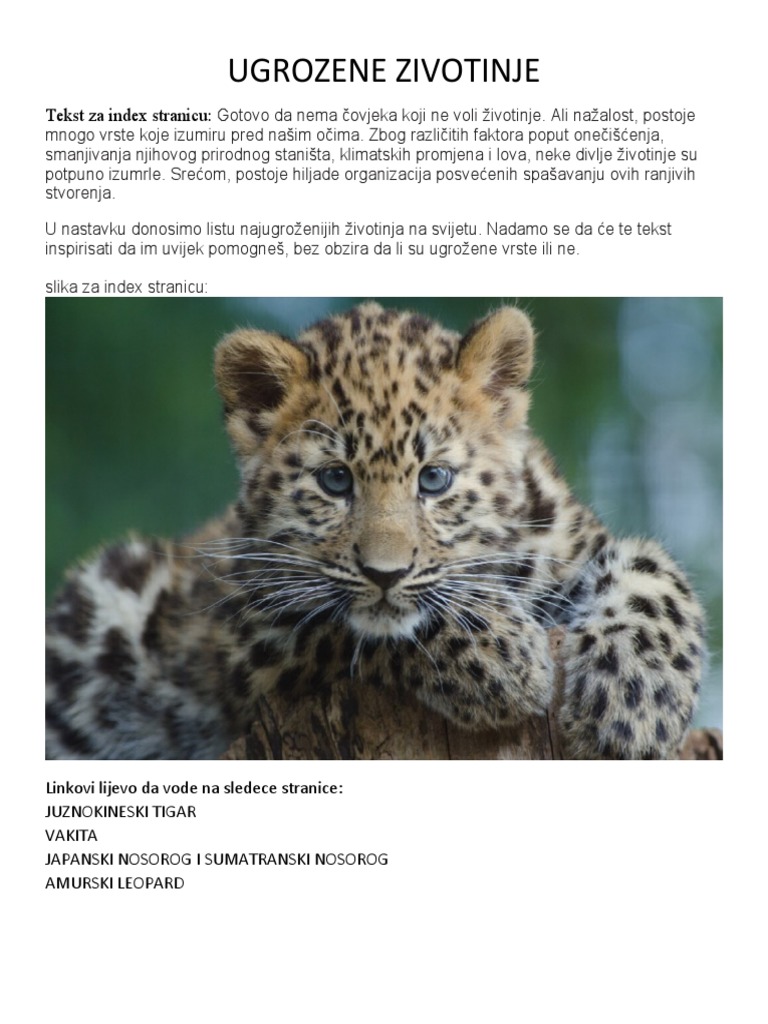 UGROZENE ZIVOTINJE

Tekst za index stranicu: Gotovo da nema čovjeka koji ne voli životinje. Ali nažalost, postoje mnogo vrste koje izumiru pred našim očima. Zbog različitih faktora poput onečišćenja, smanjivanja njihovog prirodnog staništa, klimatskih promjena i lova, neke divlje životinje su potpuno izumrle. Srećom, postoje hiljade organizacija posvećenih spašavanju ovih ranjivih stvorenja.

U nastavku donosimo listu najugroženijih životinja na svijetu. Nadamo se da će te tekst inspirisati da im uvijek pomogneš, bez obzira da li su ugrožene vrste ili ne.

slika za index stranicu:

Linkovi lijevo da vode na sledece stranice:
JUZNOKINESKI TIGAR
VAKITA
JAPANSKI NOSOROG I SUMATRANSKI NOSOROG
AMURSKI LEOPARD